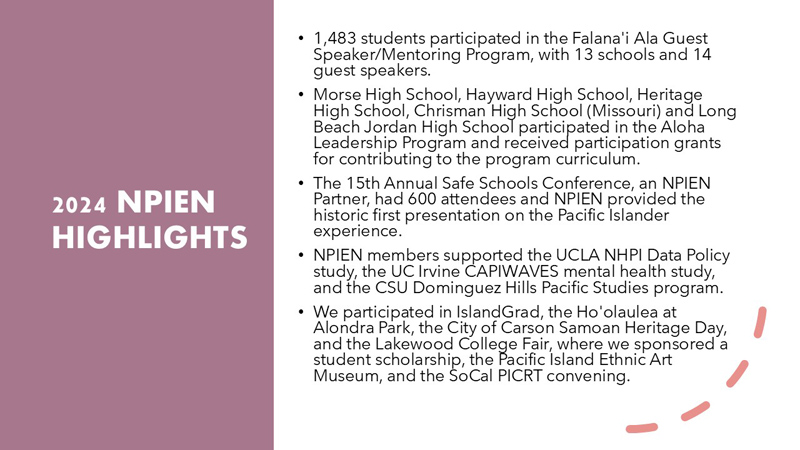 2024 NPIEN HIGHLIGHTS

• 1,483 students participated in the Falana'i Ala Guest Speaker/Mentoring Program, with 13 schools and 14 guest speakers.

• Morse High School, Hayward High School, Heritage High School, Chrisman High School (Missouri) and Long Beach Jordan High School participated in the Aloha Leadership Program and received participation grants for contributing to the program curriculum.

• The 15th Annual Safe Schools Conference, an NPIEN Partner, had 600 attendees and NPIEN provided the historic first presentation on the Pacific Islander experience.

• NPIEN members supported the UCLA NHPI Data Policy study, the UC Irvine CAPIWAVES mental health study, and the CSU Dominguez Hills Pacific Studies program.

• We participated in IslandGrad, the Ho'olaulea at Alondra Park, the City of Carson Samoan Heritage Day, and the Lakewood College Fair, where we sponsored a student scholarship, the Pacific Island Ethnic Art Museum, and the SoCal PICRT convening.